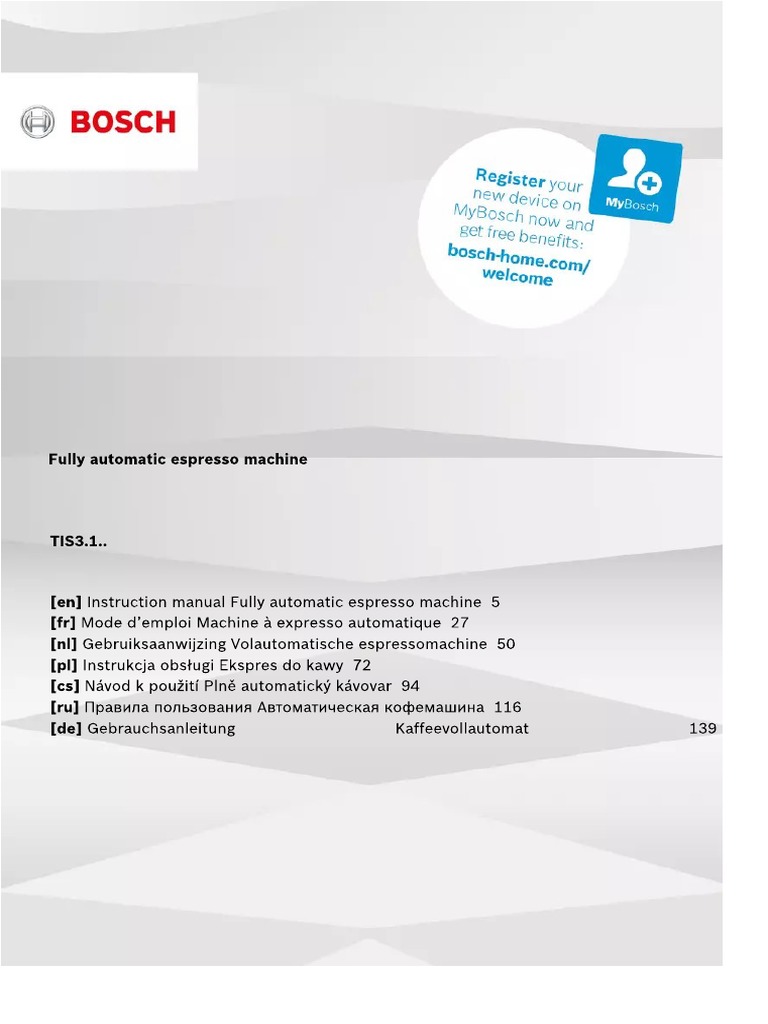 BOSCH

Register your new device on MyBosch now and get free benefits: bosch-home.com/welcome

MyBosch

Fully automatic espresso machine

TIS3.1..

[en] Instruction manual Fully automatic espresso machine 5
[fr] Mode d'emploi Machine à expresso automatique 27
[nl] Gebruiksaanwijzing Volautomatische espressomachine 50
[pl] Instrukcja obsługi Ekspres do kawy 72
[cs] Návod k použití Plně automatický kávovar 94
[ru] Правила пользования Автоматическая кофемашина 116
[de] Gebrauchsanleitung Kaffeevollautomat 139